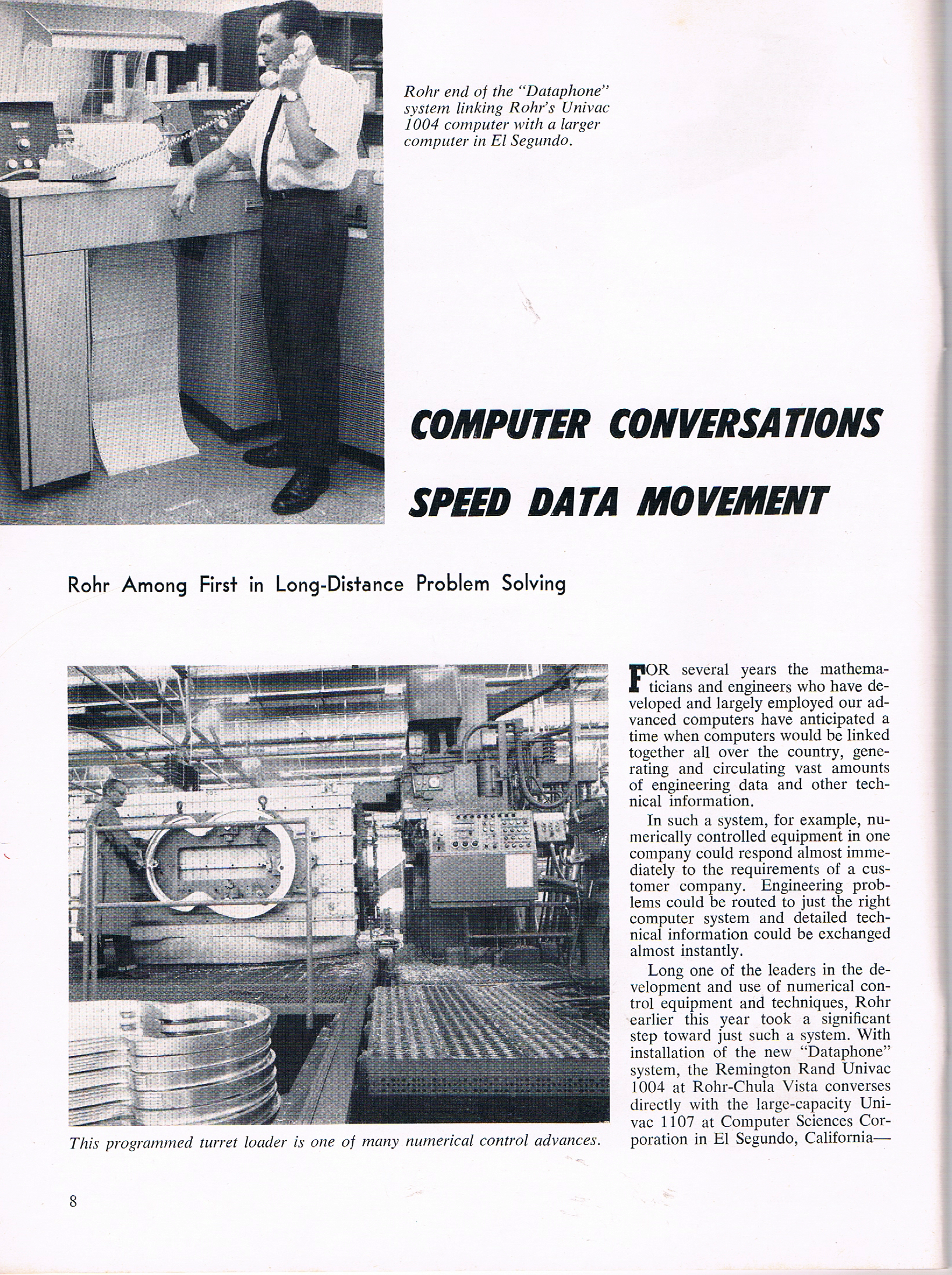 Rohr end of the "Dataphone" system linking Rohr's Univac 1004 computer with a larger computer in El Segundo.

COMPUTER CONVERSATIONS SPEED DATA MOVEMENT

Rohr Among First in Long-Distance Problem Solving

This programmed turret loader is one of many numerical control advances.

FOR several years the mathematicians and engineers who have developed and largely employed our advanced computers have anticipated a time when computers would be linked together all over the country, generating and circulating vast amounts of engineering data and other technical information.

In such a system, for example, numerically controlled equipment in one company could respond almost immediately to the requirements of a customer company. Engineering problems could be routed to just the right computer system and detailed technical information could be exchanged almost instantly.

Long one of the leaders in the development and use of numerical control equipment and techniques, Rohr earlier this year took a significant step toward just such a system. With installation of the new "Dataphone" system, the Remington Rand Univac 1004 at Rohr-Chula Vista converses directly with the large-capacity Univac 1107 at Computer Sciences Corporation in El Segundo, California—

8